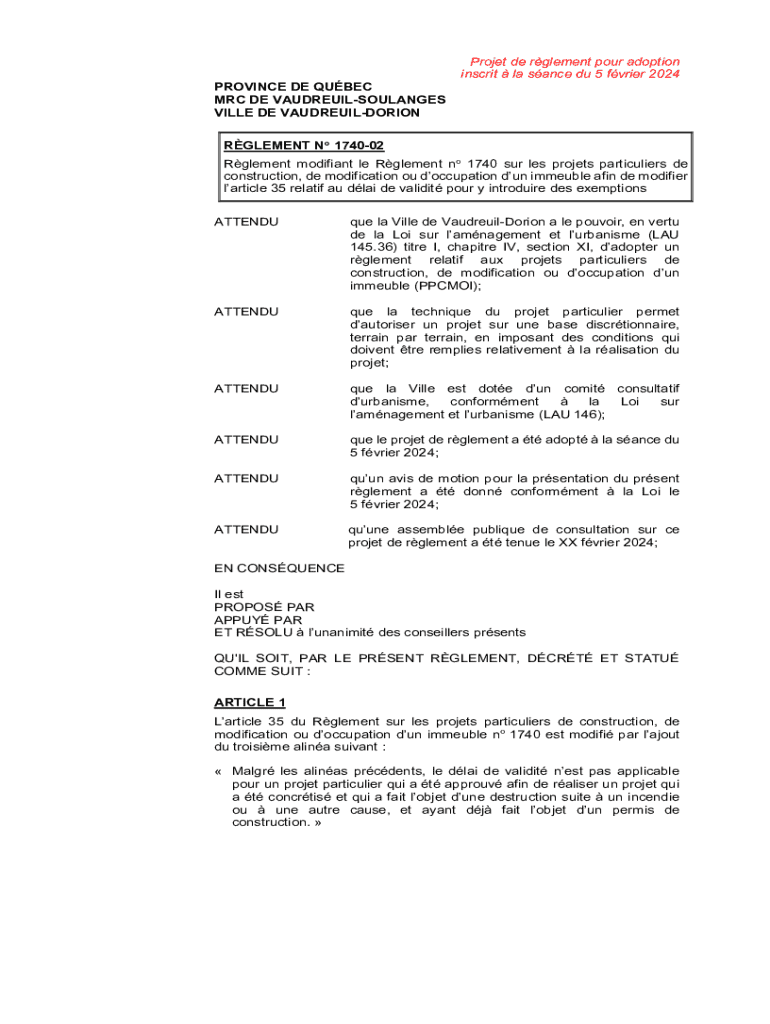 Projet de règlement pour adoption
inscrit à la séance du 5 février 2024

PROVINCE DE QUÉBEC
MRC DE VAUDREUIL-SOULANGES
VILLE DE VAUDREUIL-DORION

RÈGLEMENT N° 1740-02
Règlement modifiant le Règlement n° 1740 sur les projets particuliers de construction, de modification ou d'occupation d'un immeuble afin de modifier l'article 35 relatif au délai de validité pour y introduire des exemptions

ATTENDU que la Ville de Vaudreuil-Dorion a le pouvoir, en vertu de la Loi sur l'aménagement et l'urbanisme (LAU 145.36) titre I, chapitre IV, section XI, d'adopter un règlement relatif aux projets particuliers de construction, de modification ou d'occupation d'un immeuble (PPCMOI);

ATTENDU que la technique du projet particulier permet d'autoriser un projet sur une base discrétionnaire, terrain par terrain, en imposant des conditions qui doivent être remplies relativement à la réalisation du projet;

ATTENDU que la Ville est dotée d'un comité consultatif d'urbanisme, conformément à la Loi sur l'aménagement et l'urbanisme (LAU 146);

ATTENDU que le projet de règlement a été adopté à la séance du 5 février 2024;

ATTENDU qu'un avis de motion pour la présentation du présent règlement a été donné conformément à la Loi le 5 février 2024;

ATTENDU qu'une assemblée publique de consultation sur ce projet de règlement a été tenue le XX février 2024;

EN CONSÉQUENCE

Il est
PROPOSÉ PAR
APPUYÉ PAR
ET RÉSOLU à l'unanimité des conseillers présents

QU'IL SOIT, PAR LE PRÉSENT RÈGLEMENT, DÉCRÉTÉ ET STATUÉ COMME SUIT :

ARTICLE 1
L'article 35 du Règlement sur les projets particuliers de construction, de modification ou d'occupation d'un immeuble n° 1740 est modifié par l'ajout du troisième alinéa suivant :

« Malgré les alinéas précédents, le délai de validité n'est pas applicable pour un projet particulier qui a été approuvé afin de réaliser un projet qui a été concrétisé et qui a fait l'objet d'une destruction suite à un incendie ou à une autre cause, et ayant déjà fait l'objet d'un permis de construction. »